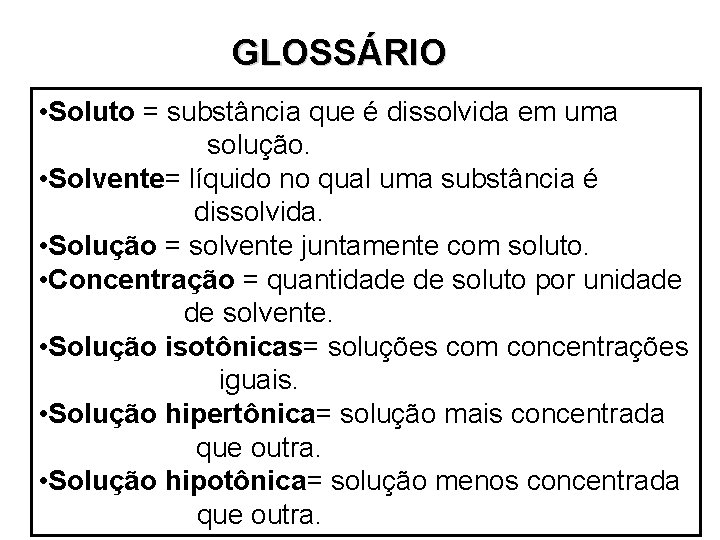 GLOSSÁRIO

•Soluto = substância que é dissolvida em uma solução.
•Solvente= líquido no qual uma substância é dissolvida.
•Solução = solvente juntamente com soluto.
•Concentração = quantidade de soluto por unidade de solvente.
•Solução isotônicas= soluções com concentrações iguais.
•Solução hipertônica= solução mais concentrada que outra.
•Solução hipotônica= solução menos concentrada que outra.